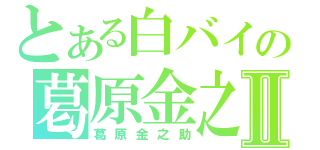 とある白バイの
葛原金之Ⅱ
葛原金之助